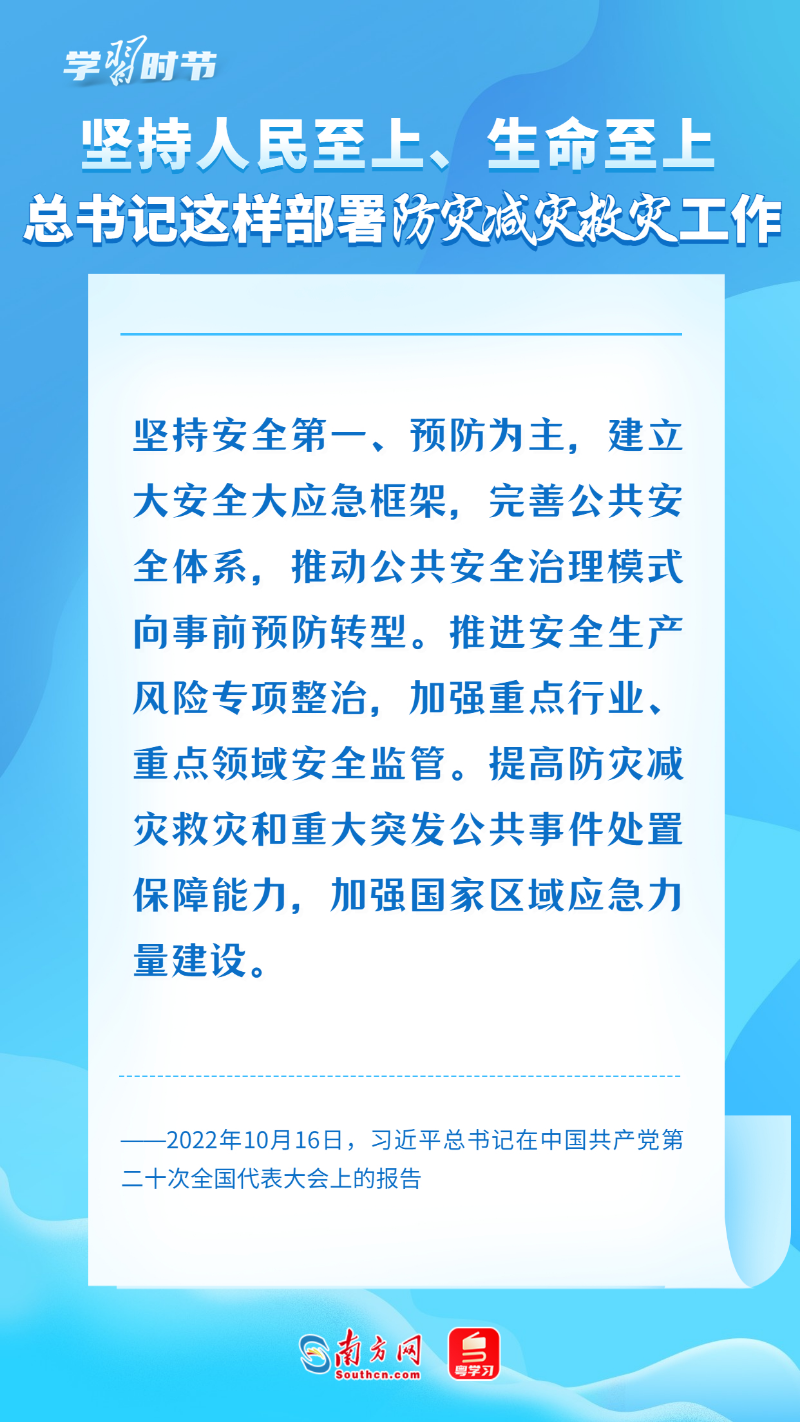 学习时节

坚持人民至上、生命至上
总书记这样部署防灾减灾救灾工作

坚持安全第一、预防为主，建立大安全大应急框架，完善公共安全体系，推动公共安全治理模式向事前预防转型。推进安全生产风险专项整治，加强重点行业、重点领域安全监管。提高防灾减灾救灾和重大突发公共事件处置保障能力，加强国家区域应急力量建设。

——2022年10月16日，习近平总书记在中国共产党第二十次全国代表大会上的报告

南方网
Southcn.com
粤学习